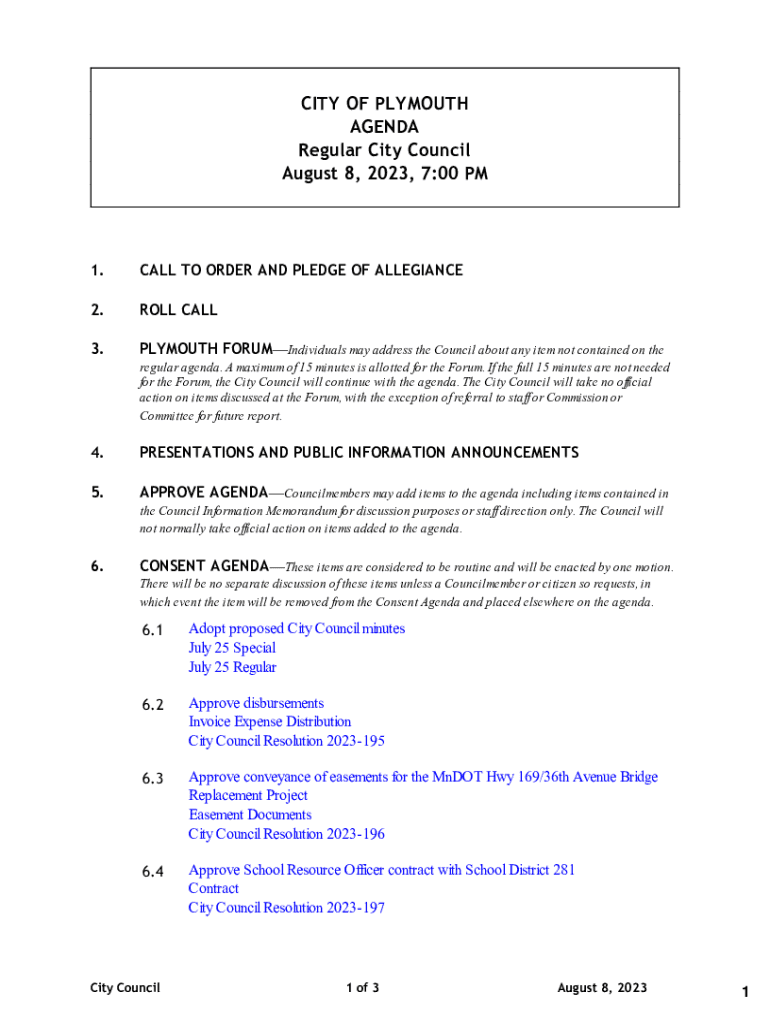 CITY OF PLYMOUTH
AGENDA
Regular City Council
August 8, 2023, 7:00 PM

1. CALL TO ORDER AND PLEDGE OF ALLEGIANCE

2. ROLL CALL

3. PLYMOUTH FORUM—Individuals may address the Council about any item not contained on the regular agenda. A maximum of 15 minutes is allotted for the Forum. If the full 15 minutes are not needed for the Forum, the City Council will continue with the agenda. The City Council will take no official action on items discussed at the Forum, with the exception of referral to staff or Commission or Committee for future report.

4. PRESENTATIONS AND PUBLIC INFORMATION ANNOUNCEMENTS

5. APPROVE AGENDA—Councilmembers may add items to the agenda including items contained in the Council Information Memorandum for discussion purposes or staff direction only. The Council will not normally take official action on items added to the agenda.

6. CONSENT AGENDA—These items are considered to be routine and will be enacted by one motion. There will be no separate discussion of these items unless a Councilmember or citizen so requests, in which event the item will be removed from the Consent Agenda and placed elsewhere on the agenda.

6.1 Adopt proposed City Council minutes
July 25 Special
July 25 Regular

6.2 Approve disbursements
Invoice Expense Distribution
City Council Resolution 2023-195

6.3 Approve conveyance of easements for the MnDOT Hwy 169/36th Avenue Bridge Replacement Project
Easement Documents
City Council Resolution 2023-196

6.4 Approve School Resource Officer contract with School District 281
Contract
City Council Resolution 2023-197

City Council 1 of 3 August 8, 2023

1